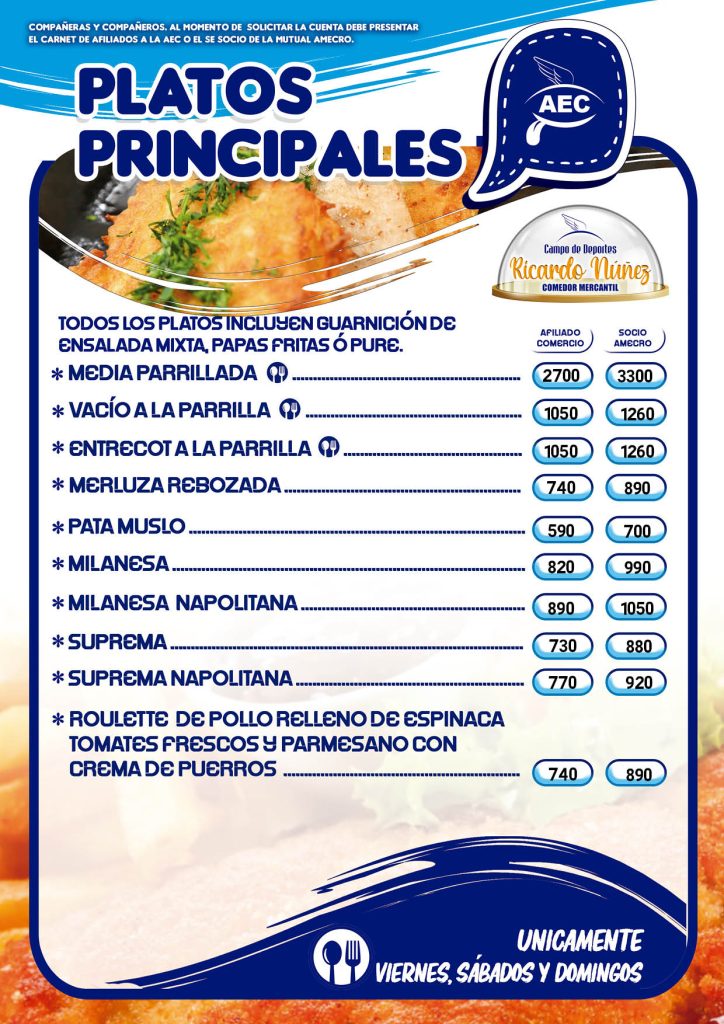 COMPAÑERAS Y COMPAÑEROS. AL MOMENTO DE SOLICITAR LA CUENTA DEBE PRESENTAR EL CARNET DE AFILIADOS A LA AEC O EL SE SOCIO DE LA MUTUAL AMECRO.

PLATOS PRINCIPALES

AEC

Campo de Deportes
Ricardo Núñez
COMEDOR MERCANTIL

TODOS LOS PLATOS INCLUYEN GUARNICIÓN DE ENSALADA MIXTA, PAPAS FRITAS Ó PURE.

| | AFILIADO COMERCIO | SOCIO AMECRO |
|---|---|---|
| * MEDIA PARRILLADA | 2700 | 3300 |
| * VACÍO A LA PARRILLA | 1050 | 1260 |
| * ENTRECOT A LA PARRILLA | 1050 | 1260 |
| * MERLUZA REBOZADA | 740 | 890 |
| * PATA MUSLO | 590 | 700 |
| * MILANESA | 820 | 990 |
| * MILANESA NAPOLITANA | 890 | 1050 |
| * SUPREMA | 730 | 880 |
| * SUPREMA NAPOLITANA | 770 | 920 |
| * ROULETTE DE POLLO RELLENO DE ESPINACA TOMATES FRESCOS Y PARMESANO CON CREMA DE PUERROS | 740 | 890 |

UNICAMENTE
VIERNES, SÁBADOS Y DOMINGOS